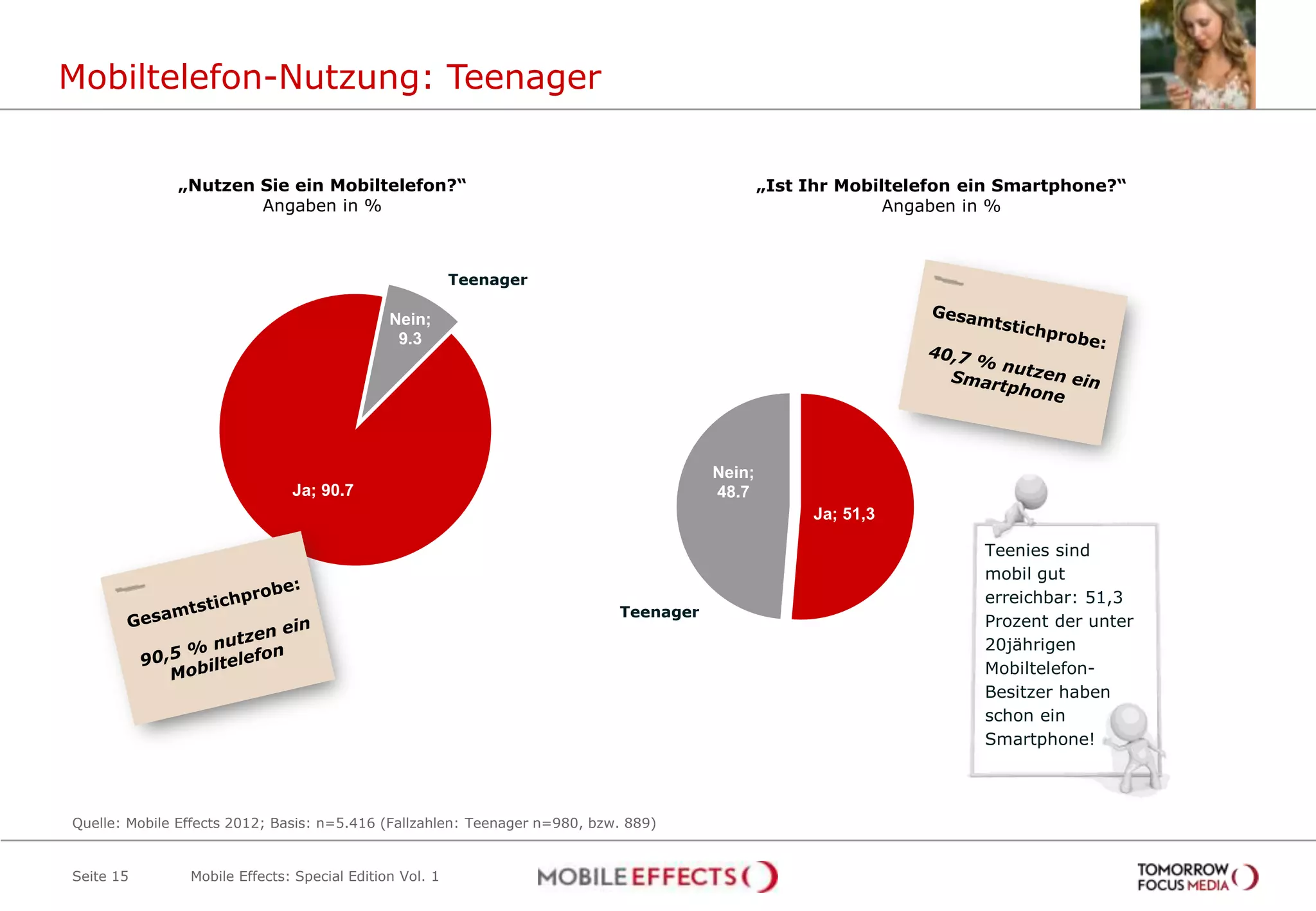 Mobiltelefon-Nutzung: Teenager

„Nutzen Sie ein Mobiltelefon?“
Angaben in %

Teenager

Nein; 9.3

Ja; 90.7

Gesamtstichprobe:
90,5 % nutzen ein Mobiltelefon

„Ist Ihr Mobiltelefon ein Smartphone?“
Angaben in %

Gesamtstichprobe:
40,7 % nutzen ein Smartphone

Nein; 48.7

Ja; 51,3

Teenager

Teenies sind mobil gut erreichbar: 51,3 Prozent der unter 20jährigen Mobiltelefon-Besitzer haben schon ein Smartphone!

Quelle: Mobile Effects 2012; Basis: n=5.416 (Fallzahlen: Teenager n=980, bzw. 889)

Seite 15 Mobile Effects: Special Edition Vol. 1

MOBILE EFFECTS

TOMORROW FOCUS MEDIA